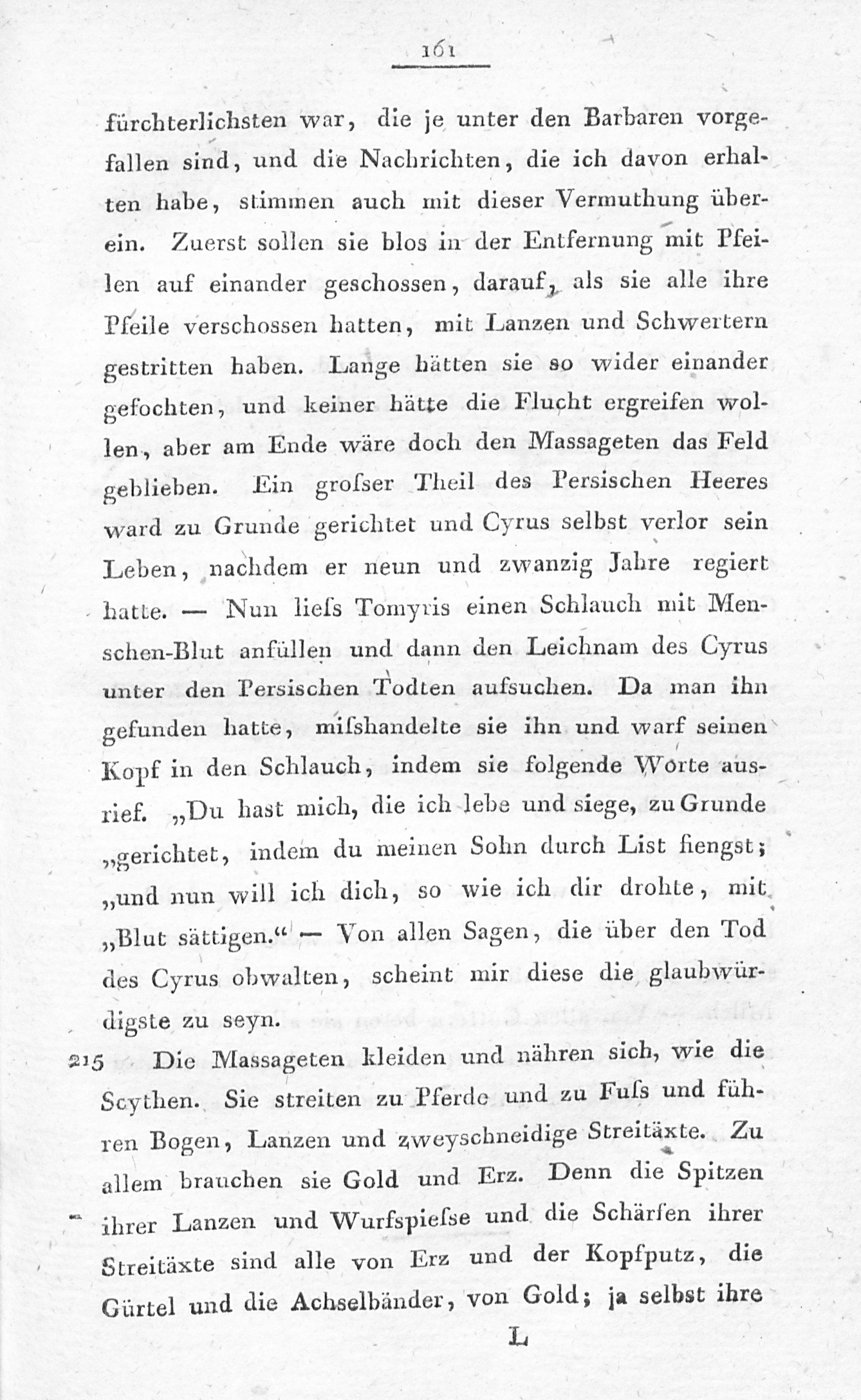 161

fürchterlichsten war, die je unter den Barbaren vorgefallen sind, und die Nachrichten, die ich davon erhalten habe, stimmen auch mit dieser Vermuthung überein. Zuerst sollen sie blos in der Entfernung mit Pfeilen auf einander geschossen, darauf, als sie alle ihre Pfeile verschossen hatten, mit Lanzen und Schwertern gestritten haben. Lange hätten sie so wider einander gefochten, und keiner hätte die Flucht ergreifen wollen, aber am Ende wäre doch den Massageten das Feld geblieben. Ein groſser Theil des Persischen Heeres ward zu Grunde gerichtet und Cyrus selbst verlor sein Leben, nachdem er neun und zwanzig Jahre regiert hatte. — Nun lieſs Tomyris einen Schlauch mit Menschen-Blut anfüllen und dann den Leichnam des Cyrus unter den Persischen Todten aufsuchen. Da man ihn gefunden hatte, miſshandelte sie ihn und warf seinen Kopf in den Schlauch, indem sie folgende Worte ausrief. „Du hast mich, die ich lebe und siege, zu Grunde „gerichtet, indem du meinen Sohn durch List fiengst; „und nun will ich dich, so wie ich dir drohte, mit „Blut sättigen.“ — Von allen Sagen, die über den Tod des Cyrus obwalten, scheint mir diese die glaubwürdigste zu seyn.

215 Die Massageten kleiden und nähren sich, wie die Scythen. Sie streiten zu Pferde und zu Fuſs und führen Bogen, Lanzen und zweyschneidige Streitäxte. Zu allem brauchen sie Gold und Erz. Denn die Spitzen ihrer Lanzen und Wurfspieſse und die Schärfen ihrer Streitäxte sind alle von Erz und der Kopfputz, die Gürtel und die Achselbänder, von Gold; ja selbst ihre

L